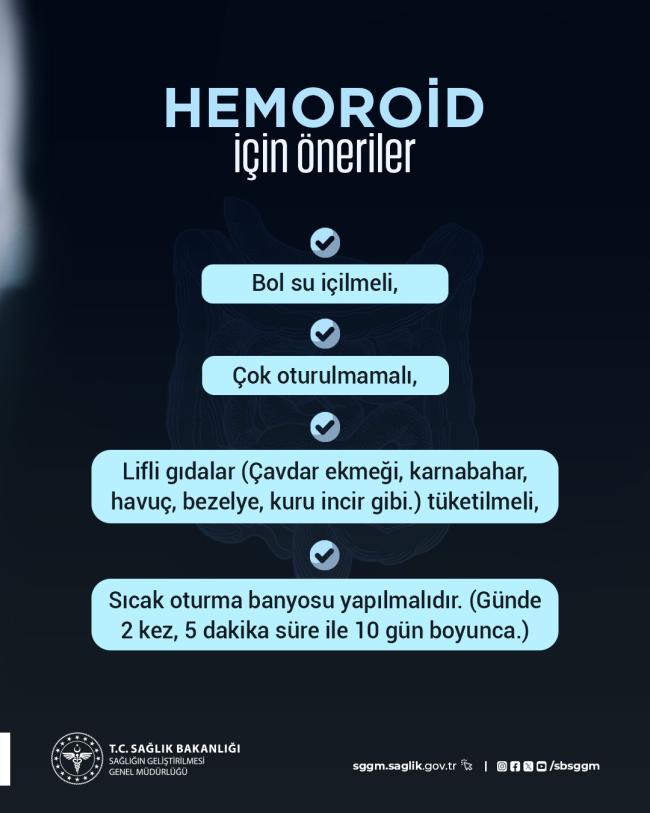 HEMOROİD
için öneriler

Bol su içilmeli,

Çok oturulmamalı,

Lifli gıdalar (Çavdar ekmeği, karnabahar, havuç, bezelye, kuru incir gibi.) tüketilmeli,

Sıcak oturma banyosu yapılmalıdır. (Günde 2 kez, 5 dakika süre ile 10 gün boyunca.)

T.C. SAĞLIK BAKANLIĞI
SAĞLIĞIN GELİŞTİRİLMESİ
GENEL MÜDÜRLÜĞÜ

sggm.saglik.gov.tr | /sbsggm